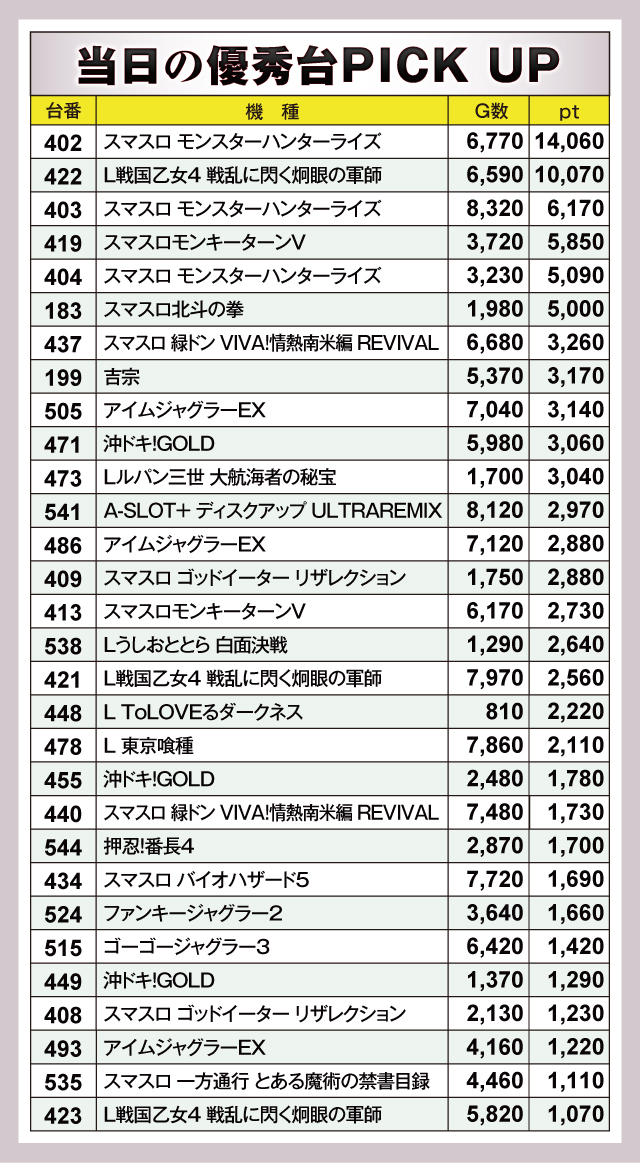 当日の優秀台PICK UP

| 台番 | 機　種 | G数 | pt |
|---|---|---|---|
| 402 | スマスロ モンスターハンターライズ | 6,770 | 14,060 |
| 422 | L戦国乙女4 戦乱に閃く炯眼の軍師 | 6,590 | 10,070 |
| 403 | スマスロ モンスターハンターライズ | 8,320 | 6,170 |
| 419 | スマスロモンキーターンV | 3,720 | 5,850 |
| 404 | スマスロ モンスターハンターライズ | 3,230 | 5,090 |
| 183 | スマスロ北斗の拳 | 1,980 | 5,000 |
| 437 | スマスロ 緑ドン VIVA!情熱南米編 REVIVAL | 6,680 | 3,260 |
| 199 | 吉宗 | 5,370 | 3,170 |
| 505 | アイムジャグラーEX | 7,040 | 3,140 |
| 471 | 沖ドキ!GOLD | 5,980 | 3,060 |
| 473 | Lルパン三世 大航海者の秘宝 | 1,700 | 3,040 |
| 541 | A-SLOT+ ディスクアップ ULTRAREMIX | 8,120 | 2,970 |
| 486 | アイムジャグラーEX | 7,120 | 2,880 |
| 409 | スマスロ ゴッドイーター リザレクション | 1,750 | 2,880 |
| 413 | スマスロモンキーターンV | 6,170 | 2,730 |
| 538 | Lうしおととら 白面決戦 | 1,290 | 2,640 |
| 421 | L戦国乙女4 戦乱に閃く炯眼の軍師 | 7,970 | 2,560 |
| 448 | L ToLOVEるダークネス | 810 | 2,220 |
| 478 | L 東京喰種 | 7,860 | 2,110 |
| 455 | 沖ドキ!GOLD | 2,480 | 1,780 |
| 440 | スマスロ 緑ドン VIVA!情熱南米編 REVIVAL | 7,480 | 1,730 |
| 544 | 押忍!番長4 | 2,870 | 1,700 |
| 434 | スマスロ バイオハザード5 | 7,720 | 1,690 |
| 524 | ファンキージャグラー2 | 3,640 | 1,660 |
| 515 | ゴーゴージャグラー3 | 6,420 | 1,420 |
| 449 | 沖ドキ!GOLD | 1,370 | 1,290 |
| 408 | スマスロ ゴッドイーター リザレクション | 2,130 | 1,230 |
| 493 | アイムジャグラーEX | 4,160 | 1,220 |
| 535 | スマスロ 一方通行 とある魔術の禁書目録 | 4,460 | 1,110 |
| 423 | L戦国乙女4 戦乱に閃く炯眼の軍師 | 5,820 | 1,070 |